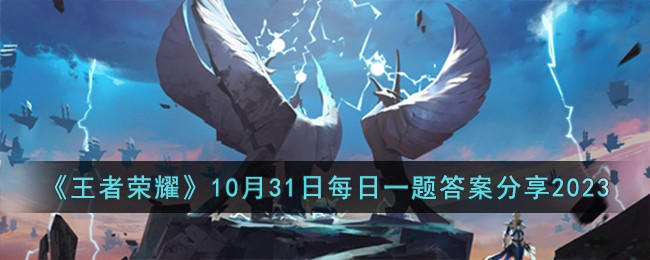 《王者荣耀》10月31日每日一题答案分享2023